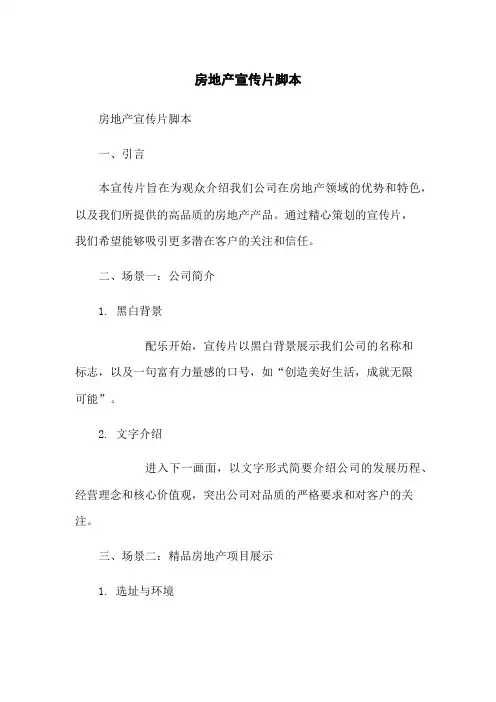 房地产宣传片脚本

房地产宣传片脚本

一、引言

本宣传片旨在为观众介绍我们公司在房地产领域的优势和特色，以及我们所提供的高品质的房地产产品。通过精心策划的宣传片，我们希望能够吸引更多潜在客户的关注和信任。

二、场景一：公司简介

1. 黑白背景

配乐开始，宣传片以黑白背景展示我们公司的名称和标志，以及一句富有力量感的口号，如“创造美好生活，成就无限可能”。

2. 文字介绍

进入下一画面，以文字形式简要介绍公司的发展历程、经营理念和核心价值观，突出公司对品质的严格要求和对客户的关注。

三、场景二：精品房地产项目展示

1. 选址与环境